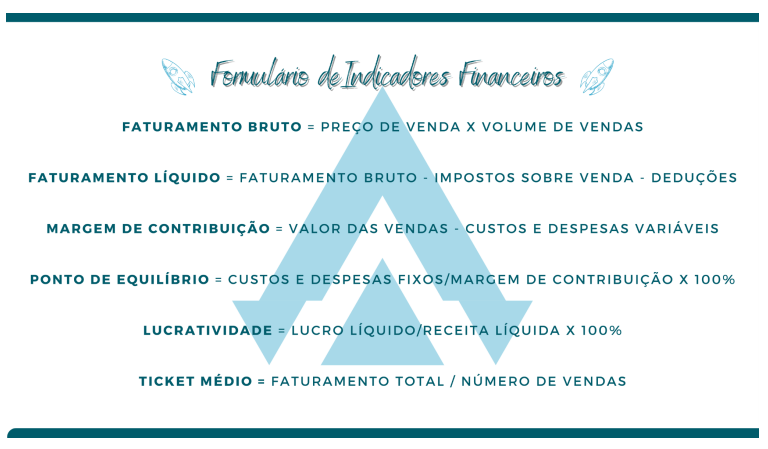 Formulário de Indicadores Financeiros

FATURAMENTO BRUTO = PREÇO DE VENDA X VOLUME DE VENDAS

FATURAMENTO LÍQUIDO = FATURAMENTO BRUTO - IMPOSTOS SOBRE VENDA - DEDUÇÕES

MARGEM DE CONTRIBUIÇÃO = VALOR DAS VENDAS - CUSTOS E DESPESAS VARIÁVEIS

PONTO DE EQUILÍBRIO = CUSTOS E DESPESAS FIXOS/MARGEM DE CONTRIBUIÇÃO X 100%

LUCRATIVIDADE = LUCRO LÍQUIDO/RECEITA LÍQUIDA X 100%

TICKET MÉDIO = FATURAMENTO TOTAL / NÚMERO DE VENDAS